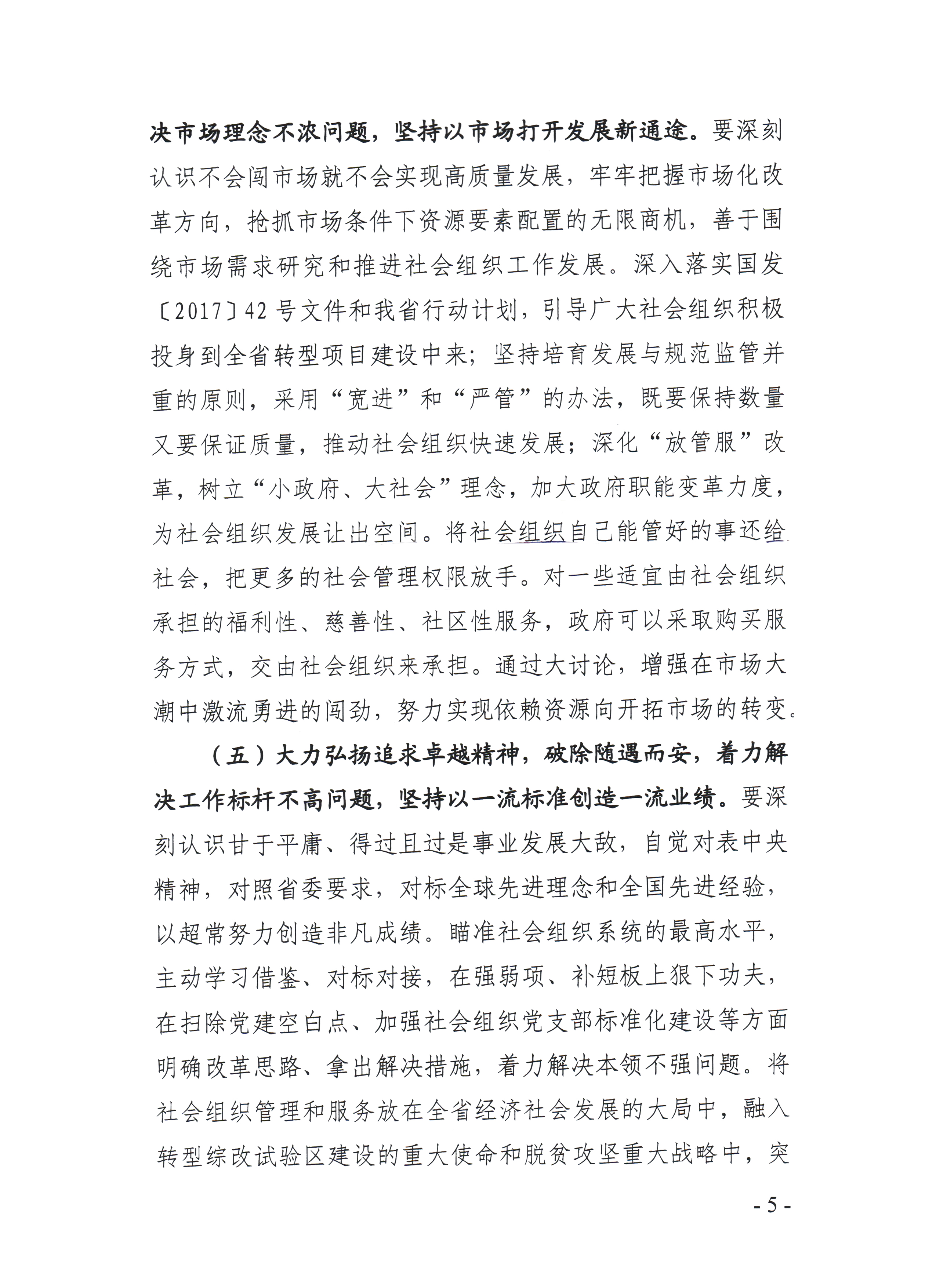 决市场理念不浓问题，坚持以市场打开发展新通途。要深刻认识不会闯市场就不会实现高质量发展，牢牢把握市场化改革方向，抢抓市场条件下资源要素配置的无限商机，善于围绕市场需求研究和推进社会组织工作发展。深入落实国发〔2017〕42号文件和我省行动计划，引导广大社会组织积极投身到全省转型项目建设中来；坚持培育发展与规范监管并重的原则，采用“宽进”和“严管”的办法，既要保持数量又要保证质量，推动社会组织快速发展；深化“放管服”改革，树立“小政府、大社会”理念，加大政府职能变革力度，为社会组织发展让出空间。将社会组织自己能管好的事还给社会，把更多的社会管理权限放手。对一些适宜由社会组织承担的福利性、慈善性、社区性服务，政府可以采取购买服务方式，交由社会组织来承担。通过大讨论，增强在市场大潮中激流勇进的闯劲，努力实现依赖资源向开拓市场的转变。

（五）大力弘扬追求卓越精神，破除随遇而安，着力解决工作标杆不高问题，坚持以一流标准创造一流业绩。要深刻认识甘于平庸、得过且过是事业发展大敌，自觉对表中央精神，对照省委要求，对标全球先进理念和全国先进经验，以超常努力创造非凡成绩。瞄准社会组织系统的最高水平，主动学习借鉴、对标对接，在强弱项、补短板上狠下功夫，在扫除党建空白点、加强社会组织党支部标准化建设等方面明确改革思路、拿出解决措施，着力解决本领不强问题。将社会组织管理和服务放在全省经济社会发展的大局中，融入转型综改试验区建设的重大使命和脱贫攻坚重大战略中，突

- 5 -